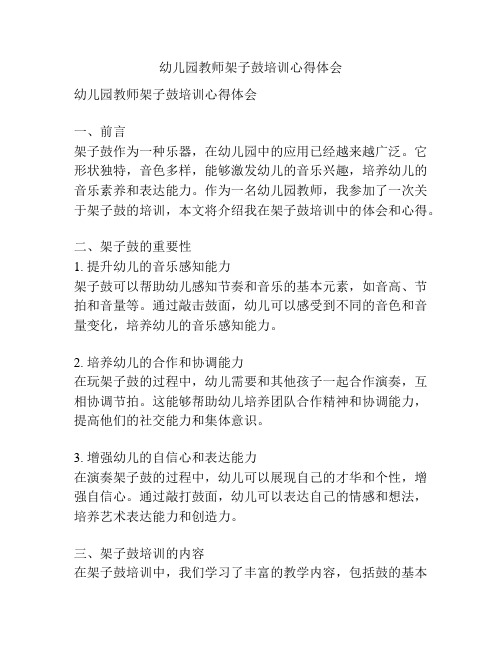 幼儿园教师架子鼓培训心得体会

幼儿园教师架子鼓培训心得体会

一、前言
架子鼓作为一种乐器，在幼儿园中的应用已经越来越广泛。它形状独特，音色多样，能够激发幼儿的音乐兴趣，培养幼儿的音乐素养和表达能力。作为一名幼儿园教师，我参加了一次关于架子鼓的培训，本文将介绍我在架子鼓培训中的体会和心得。

二、架子鼓的重要性
1. 提升幼儿的音乐感知能力
架子鼓可以帮助幼儿感知节奏和音乐的基本元素，如音高、节拍和音量等。通过敲击鼓面，幼儿可以感受到不同的音色和音量变化，培养幼儿的音乐感知能力。

2. 培养幼儿的合作和协调能力
在玩架子鼓的过程中，幼儿需要和其他孩子一起合作演奏，互相协调节拍。这能够帮助幼儿培养团队合作精神和协调能力，提高他们的社交能力和集体意识。

3. 增强幼儿的自信心和表达能力
在演奏架子鼓的过程中，幼儿可以展现自己的才华和个性，增强自信心。通过敲打鼓面，幼儿可以表达自己的情感和想法，培养艺术表达能力和创造力。

三、架子鼓培训的内容
在架子鼓培训中，我们学习了丰富的教学内容，包括鼓的基本